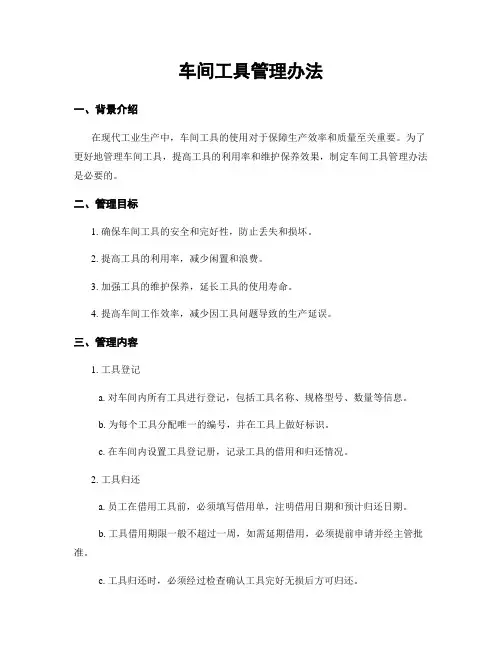 车间工具管理办法

一、背景介绍

在现代工业生产中，车间工具的使用对于保障生产效率和质量至关重要。为了更好地管理车间工具，提高工具的利用率和维护保养效果，制定车间工具管理办法是必要的。

二、管理目标

1. 确保车间工具的安全和完好性，防止丢失和损坏。

2. 提高工具的利用率，减少闲置和浪费。

3. 加强工具的维护保养，延长工具的使用寿命。

4. 提高车间工作效率，减少因工具问题导致的生产延误。

三、管理内容

1. 工具登记

a. 对车间内所有工具进行登记，包括工具名称、规格型号、数量等信息。

b. 为每个工具分配唯一的编号，并在工具上做好标识。

c. 在车间内设置工具登记册，记录工具的借用和归还情况。

2. 工具归还

a. 员工在借用工具前，必须填写借用单，注明借用日期和预计归还日期。

b. 工具借用期限一般不超过一周，如需延期借用，必须提前申请并经主管批准。

c. 工具归还时，必须经过检查确认工具完好无损后方可归还。